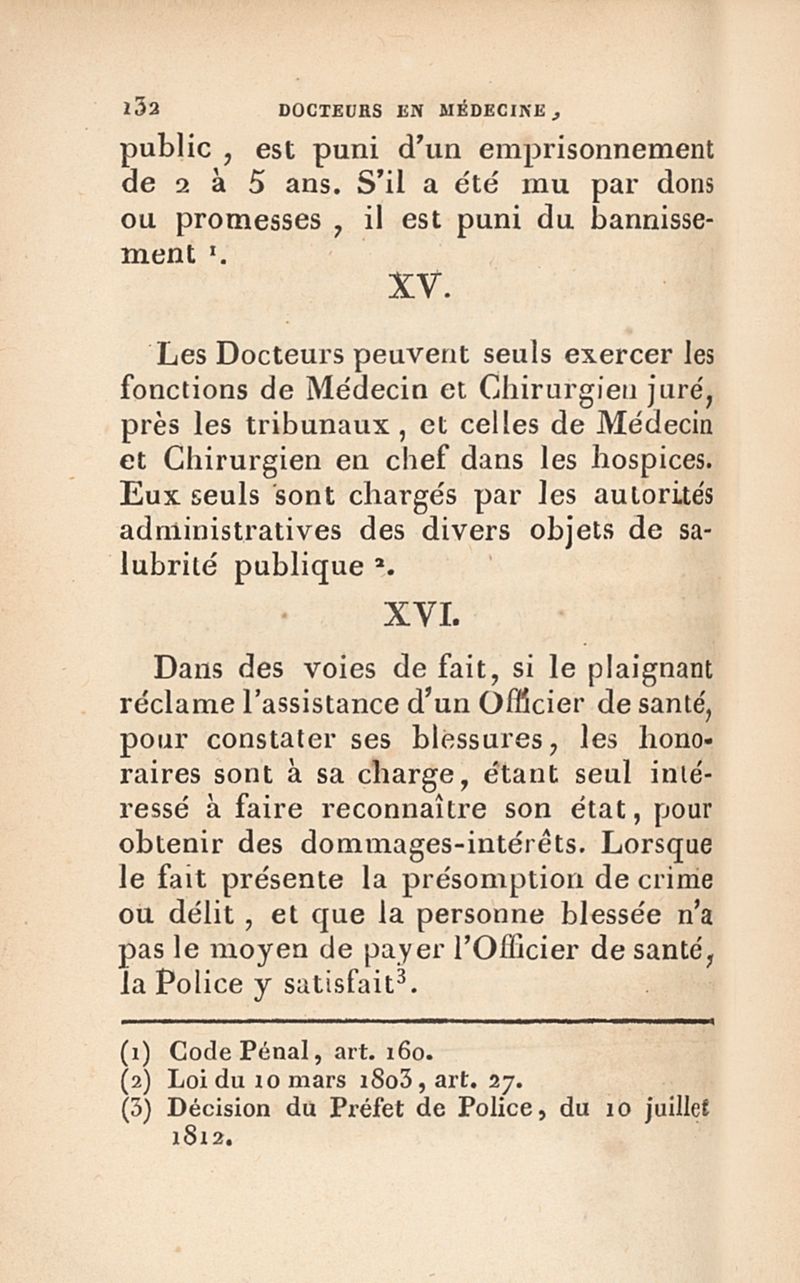 132 DOCTEURS EN MÉDECINE,

public, est puni d'un emprisonnement de 2 à 5 ans. S'il a été mu par dons ou promesses, il est puni du bannissement $^1$.

XV.

Les Docteurs peuvent seuls exercer les fonctions de Médecin et Chirurgien juré, près les tribunaux, et celles de Médecin et Chirurgien en chef dans les hospices. Eux seuls sont chargés par les autorités administratives des divers objets de salubrité publique $^2$.

XVI.

Dans des voies de fait, si le plaignant réclame l'assistance d'un Officier de santé, pour constater ses blessures, les honoraires sont à sa charge, étant seul intéressé à faire reconnaître son état, pour obtenir des dommages-intérêts. Lorsque le fait présente la présomption de crime ou délit, et que la personne blessée n'a pas le moyen de payer l'Officier de santé, la Police y satisfait$^3$.

(1) Code Pénal, art. 160.
(2) Loi du 10 mars 1803, art. 27.
(3) Décision du Préfet de Police, du 10 juillet 1812.